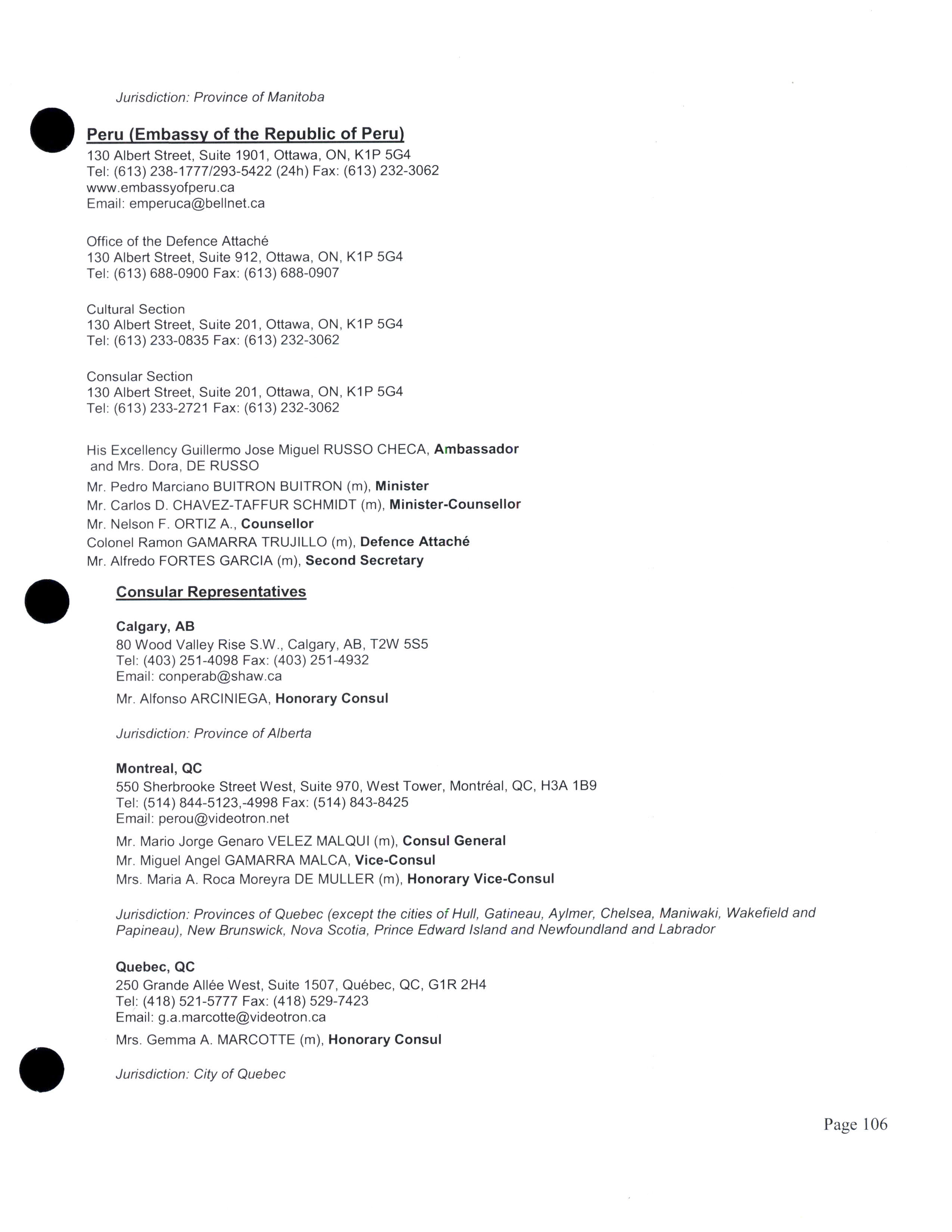 Jurisdiction: Province of Manitoba

Peru (Embassy of the Republic of Peru)
130 Albert Street, Suite 1901, Ottawa, ON, K1P 5G4
Tel: (613) 238-1777/293-5422 (24h) Fax: (613) 232-3062
www.embassyofperu.ca
Email: emperuca@bellnet.ca

Office of the Defence Attaché
130 Albert Street, Suite 912, Ottawa, ON, K1P 5G4
Tel: (613) 688-0900 Fax: (613) 688-0907

Cultural Section
130 Albert Street, Suite 201, Ottawa, ON, K1P 5G4
Tel: (613) 233-0835 Fax: (613) 232-3062

Consular Section
130 Albert Street, Suite 201, Ottawa, ON, K1P 5G4
Tel: (613) 233-2721 Fax: (613) 232-3062

His Excellency Guillermo Jose Miguel RUSSO CHECA, Ambassador and Mrs. Dora, DE RUSSO
Mr. Pedro Marciano BUITRON BUITRON (m), Minister
Mr. Carlos D. CHAVEZ-TAFFUR SCHMIDT (m), Minister-Counsellor
Mr. Nelson F. ORTIZ A., Counsellor
Colonel Ramon GAMARRA TRUJILLO (m), Defence Attaché
Mr. Alfredo FORTES GARCIA (m), Second Secretary

Consular Representatives

Calgary, AB
80 Wood Valley Rise S.W., Calgary, AB, T2W 5S5
Tel: (403) 251-4098 Fax: (403) 251-4932
Email: conperab@shaw.ca
Mr. Alfonso ARCINIEGA, Honorary Consul

Jurisdiction: Province of Alberta

Montreal, QC
550 Sherbrooke Street West, Suite 970, West Tower, Montréal, QC, H3A 1B9
Tel: (514) 844-5123,-4998 Fax: (514) 843-8425
Email: perou@videotron.net
Mr. Mario Jorge Genaro VELEZ MALQUI (m), Consul General
Mr. Miguel Angel GAMARRA MALCA, Vice-Consul
Mrs. Maria A. Roca Moreyra DE MULLER (m), Honorary Vice-Consul

Jurisdiction: Provinces of Quebec (except the cities of Hull, Gatineau, Aylmer, Chelsea, Maniwaki, Wakefield and Papineau), New Brunswick, Nova Scotia, Prince Edward Island and Newfoundland and Labrador

Quebec, QC
250 Grande Allée West, Suite 1507, Québec, QC, G1R 2H4
Tel: (418) 521-5777 Fax: (418) 529-7423
Email: g.a.marcotte@videotron.ca
Mrs. Gemma A. MARCOTTE (m), Honorary Consul

Jurisdiction: City of Quebec

Page 106